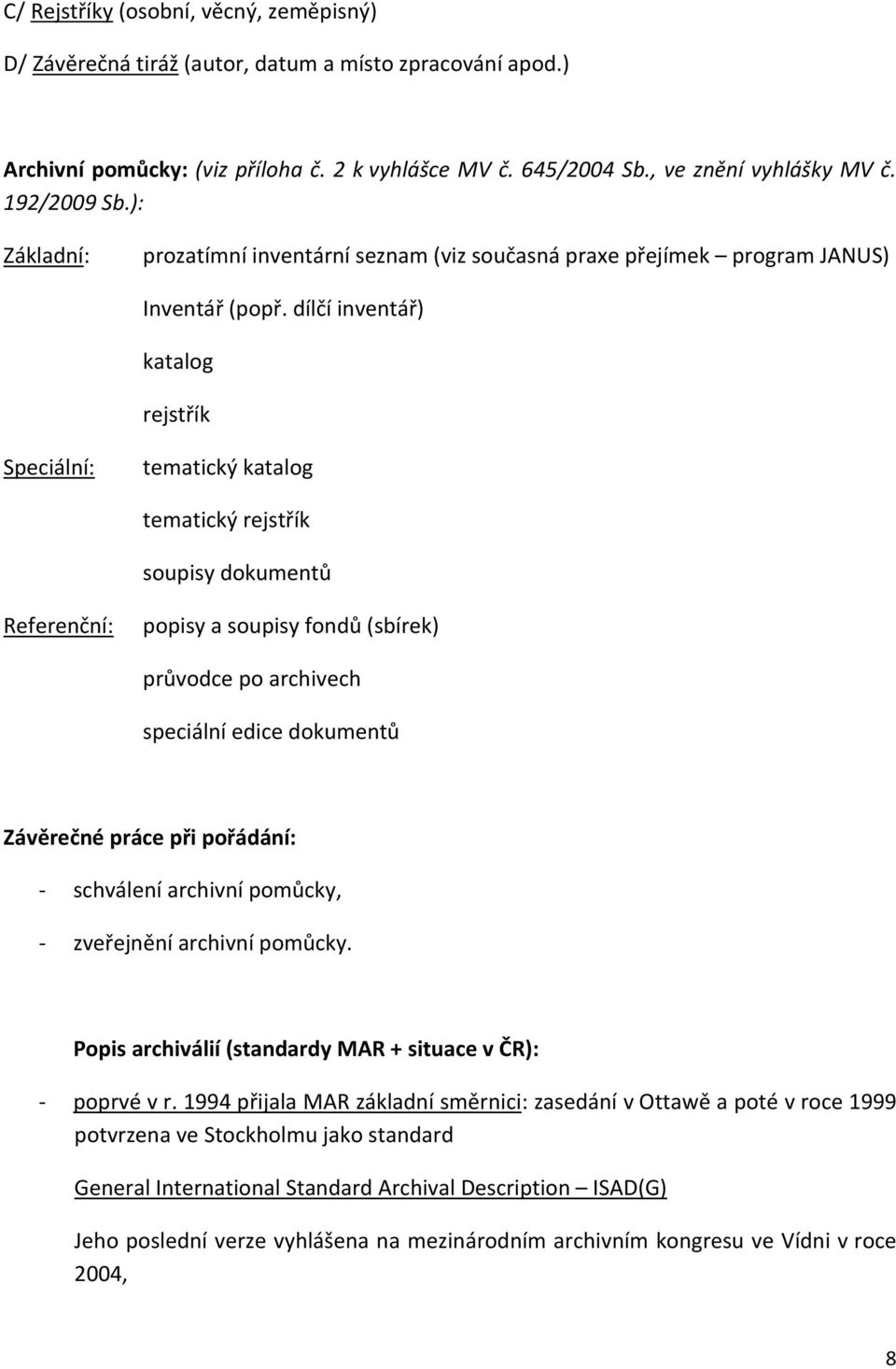 C/ Rejstříky (osobní, věcný, zeměpisný)

D/ Závěrečná tiráž (autor, datum a místo zpracování apod.)

Archivní pomůcky: (viz příloha č. 2 k vyhlášce MV č. 645/2004 Sb., ve znění vyhlášky MV č. 192/2009 Sb.):

Základní: prozatímní inventární seznam (viz současná praxe přejímek – program JANUS)

Inventář (popř. dílčí inventář)

katalog

rejstřík

Speciální: tematický katalog

tematický rejstřík

soupisy dokumentů

Referenční: popisy a soupisy fondů (sbírek)

průvodce po archivech

speciální edice dokumentů

Závěrečné práce při pořádání:

- schválení archivní pomůcky,

- zveřejnění archivní pomůcky.

Popis archiválií (standardy MAR + situace v ČR):

- poprvé v r. 1994 přijala MAR základní směrnici: zasedání v Ottawě a poté v roce 1999 potvrzena ve Stockholmu jako standard

General International Standard Archival Description – ISAD(G)

Jeho poslední verze vyhlášena na mezinárodním archivním kongresu ve Vídni v roce 2004,

8